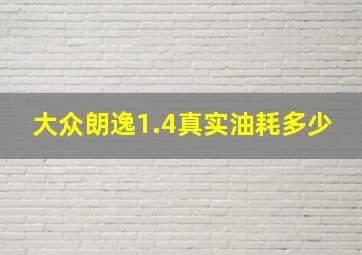 大众朗逸1.4真实油耗多少